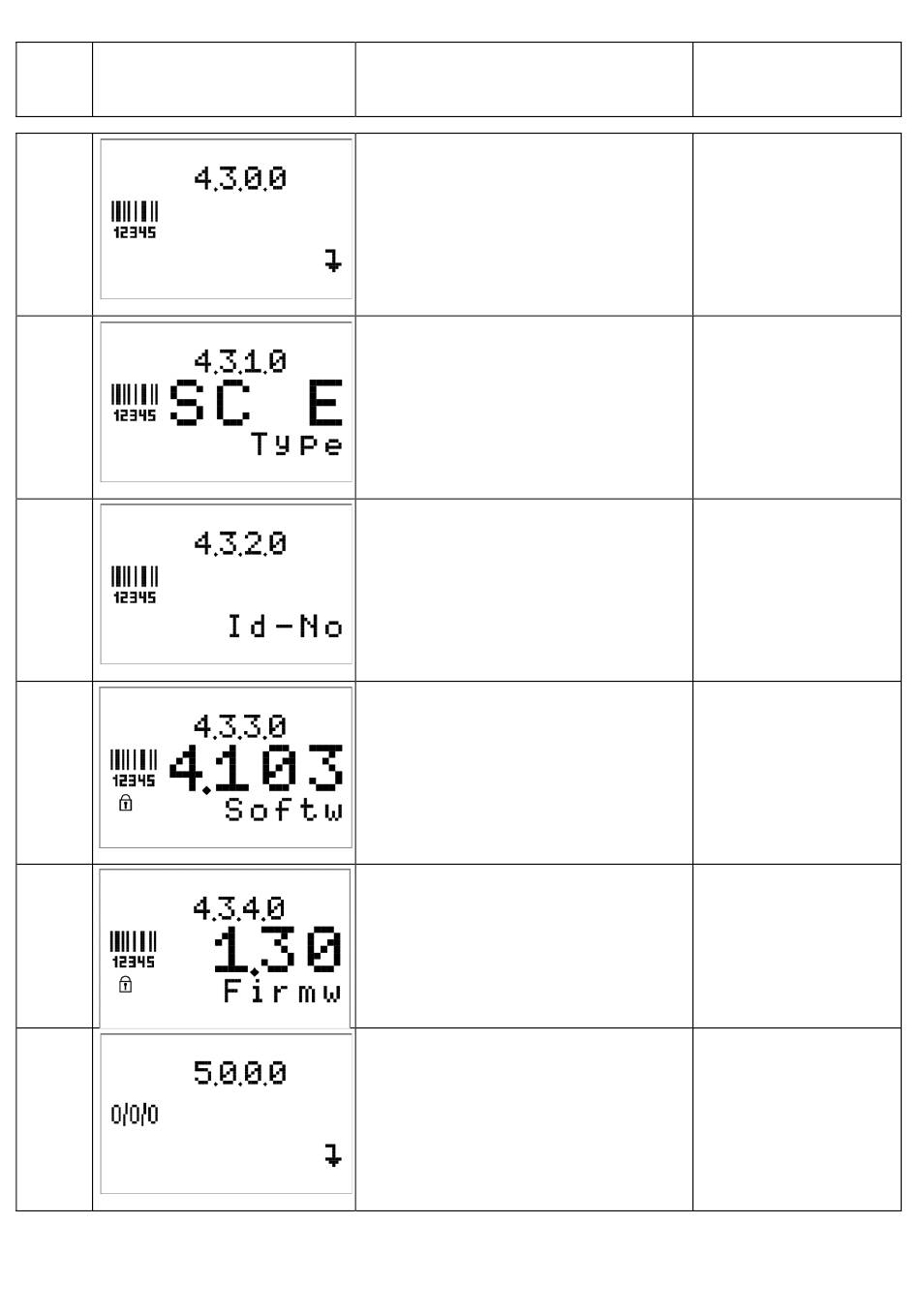 4.3.0.0
12345

4.3.1.0
12345 SC E
Type

4.3.2.0
12345
Id-No

4.3.3.0
12345 4.103
Softw

4.3.4.0
12345 1.30
Firmw

5.0.0.0
0/0/0